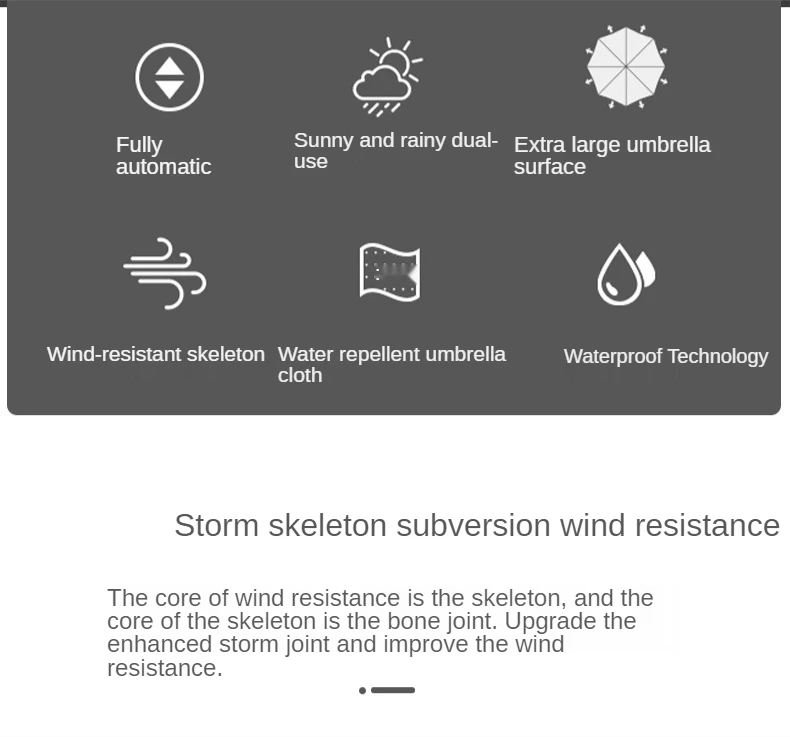 Fully automatic

Sunny and rainy dual-use

Extra large umbrella surface

Wind-resistant skeleton

Water repellent umbrella cloth

Waterproof Technology

Storm skeleton subversion wind resistance

The core of wind resistance is the skeleton, and the core of the skeleton is the bone joint. Upgrade the enhanced storm joint and improve the wind resistance.